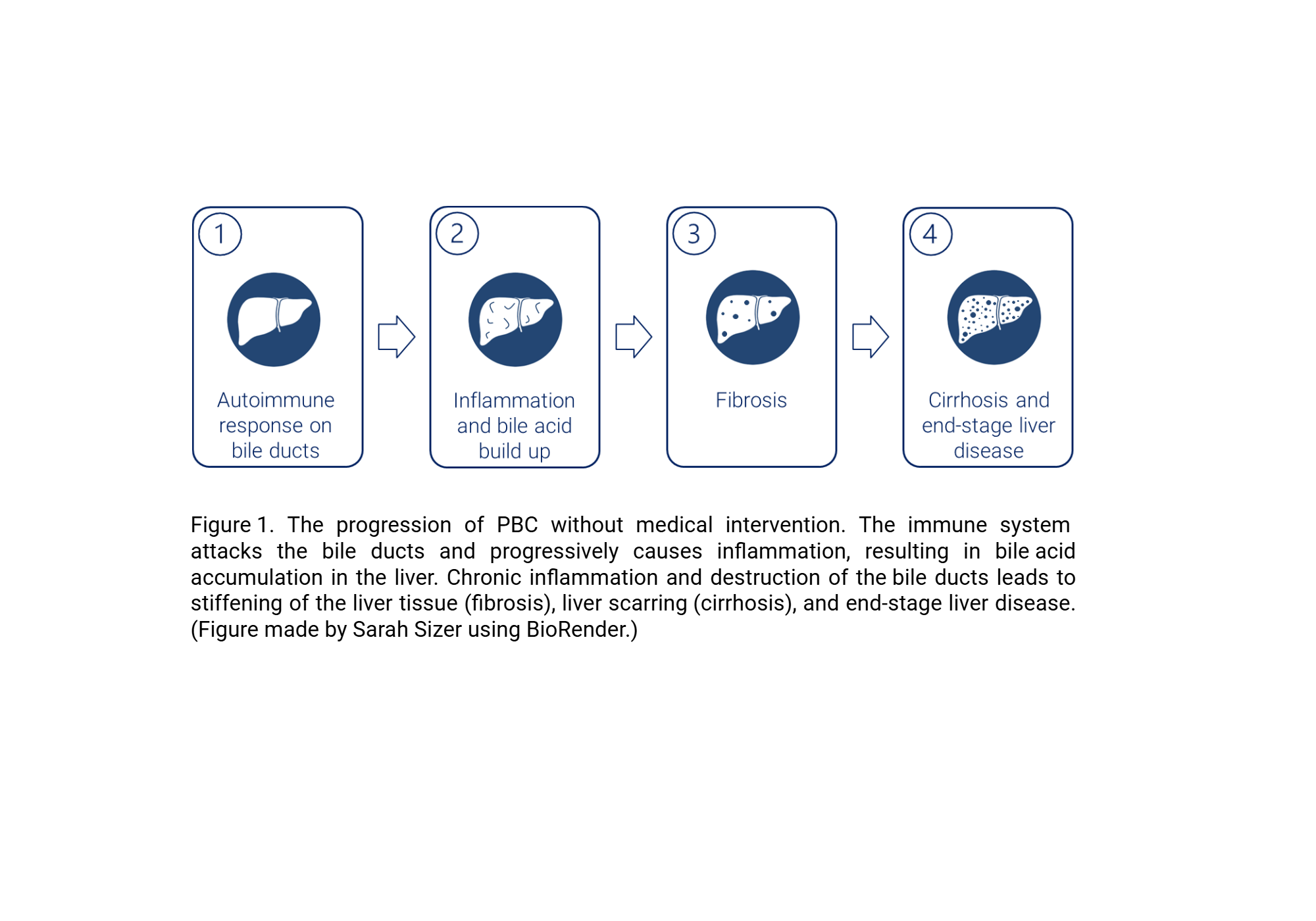 1
Autoimmune response on bile ducts

2
Inflammation and bile acid build up

3
Fibrosis

4
Cirrhosis and end-stage liver disease

Figure 1. The progression of PBC without medical intervention. The immune system attacks the bile ducts and progressively causes inflammation, resulting in bile acid accumulation in the liver. Chronic inflammation and destruction of the bile ducts leads to stiffening of the liver tissue (fibrosis), liver scarring (cirrhosis), and end-stage liver disease. (Figure made by Sarah Sizer using BioRender.)